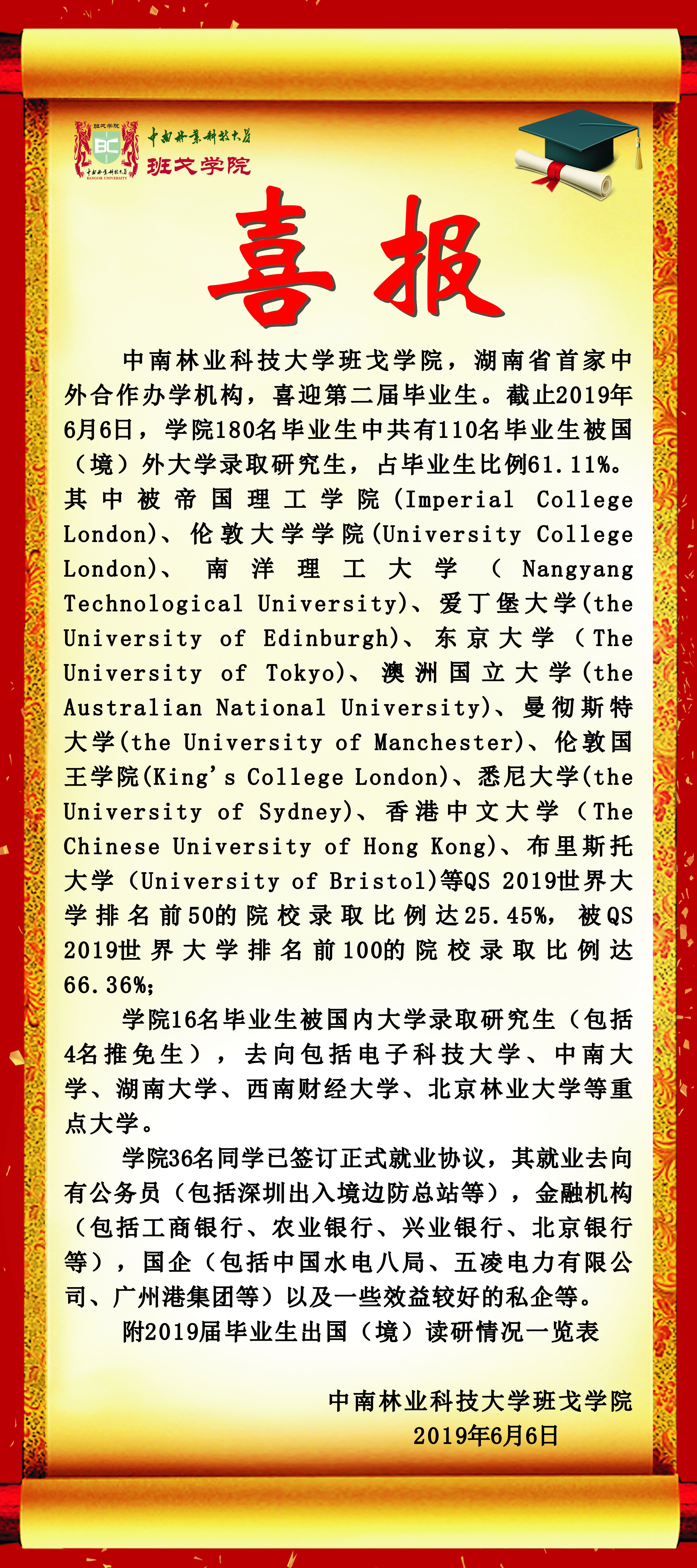 班戈学院
BC
中南林业科技大学
BANGOR UNIVERSITY
中南林业科技大学
班戈学院

喜报

中南林业科技大学班戈学院，湖南省首家中外合作办学机构，喜迎第二届毕业生。截止2019年6月6日，学院180名毕业生中共有110名毕业生被国（境）外大学录取研究生，占毕业生比例61.11%。其中被帝国理工学院(Imperial College London)、伦敦大学学院(University College London)、南洋理工大学（Nangyang Technological University)、爱丁堡大学(the University of Edinburgh)、东京大学（The University of Tokyo)、澳洲国立大学(the Australian National University)、曼彻斯特大学(the University of Manchester)、伦敦国王学院(King's College London)、悉尼大学(the University of Sydney)、香港中文大学（The Chinese University of Hong Kong)、布里斯托大学（University of Bristol)等QS 2019世界大学排名前50的院校录取比例达25.45%，被QS 2019世界大学排名前100的院校录取比例达66.36%；

学院16名毕业生被国内大学录取研究生（包括4名推免生），去向包括电子科技大学、中南大学、湖南大学、西南财经大学、北京林业大学等重点大学。

学院36名同学已签订正式就业协议，其就业去向有公务员（包括深圳出入境边防总站等），金融机构（包括工商银行、农业银行、兴业银行、北京银行等），国企（包括中国水电八局、五凌电力有限公司、广州港集团等）以及一些效益较好的私企等。

附2019届毕业生出国（境）读研情况一览表

中南林业科技大学班戈学院
2019年6月6日